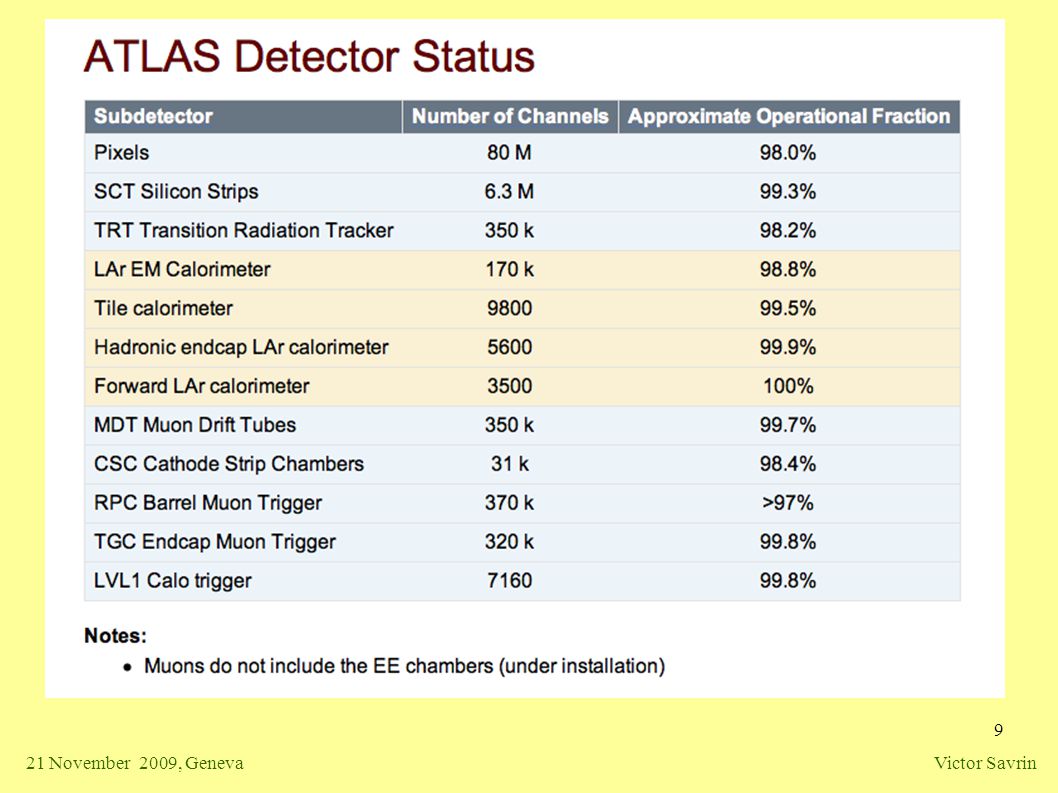 ATLAS Detector Status

| Subdetector | Number of Channels | Approximate Operational Fraction |
|---|---|---|
| Pixels | 80 M | 98.0% |
| SCT Silicon Strips | 6.3 M | 99.3% |
| TRT Transition Radiation Tracker | 350 k | 98.2% |
| LAr EM Calorimeter | 170 k | 98.8% |
| Tile calorimeter | 9800 | 99.5% |
| Hadronic endcap LAr calorimeter | 5600 | 99.9% |
| Forward LAr calorimeter | 3500 | 100% |
| MDT Muon Drift Tubes | 350 k | 99.7% |
| CSC Cathode Strip Chambers | 31 k | 98.4% |
| RPC Barrel Muon Trigger | 370 k | >97% |
| TGC Endcap Muon Trigger | 320 k | 99.8% |
| LVL1 Calo trigger | 7160 | 99.8% |

Notes:
• Muons do not include the EE chambers (under installation)

9

21 November 2009, Geneva

Victor Savrin